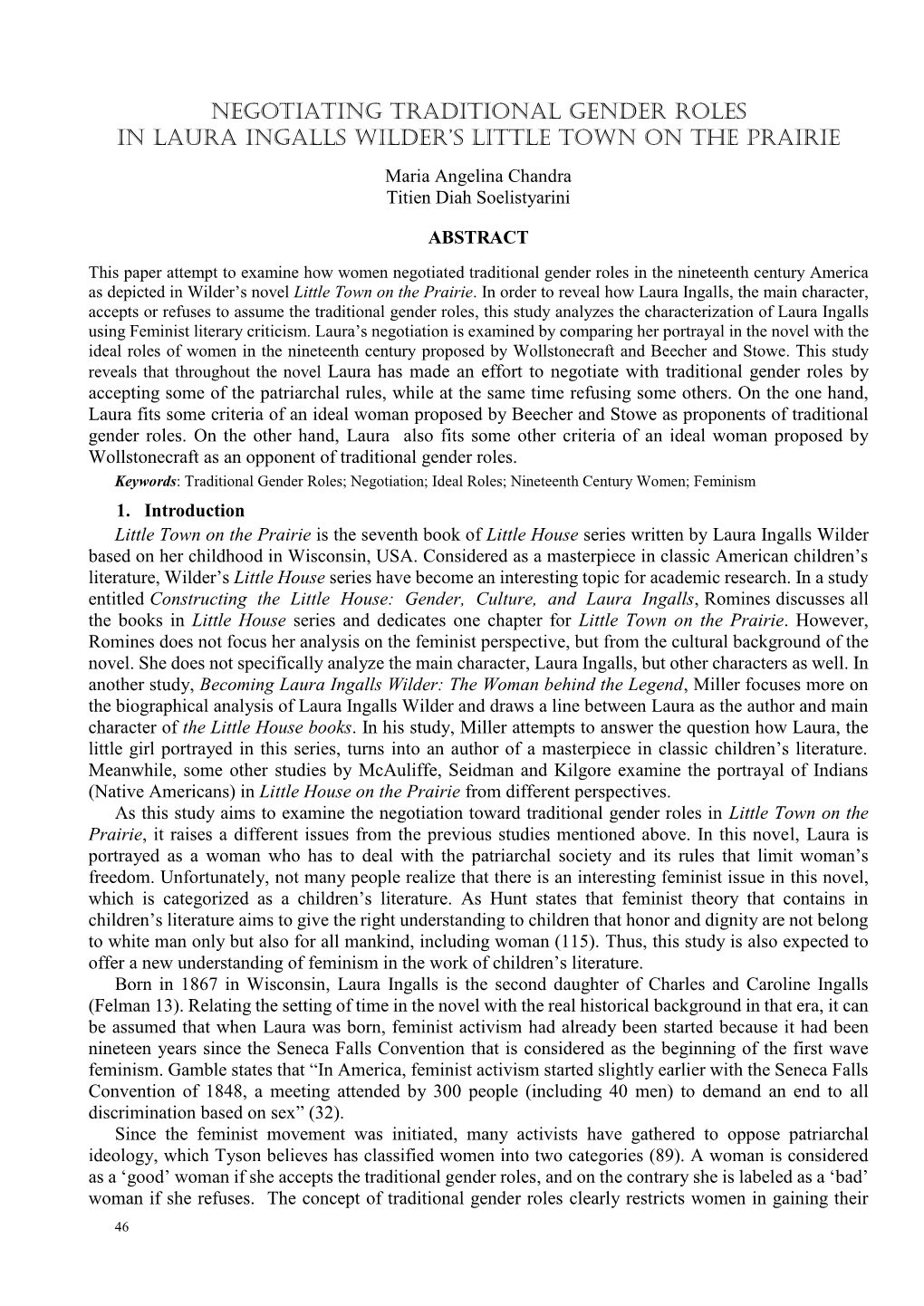 NEGOTIATING TRADITIONAL GENDER ROLES
IN LAURA INGALLS WILDER'S LITTLE TOWN ON THE PRAIRIE

Maria Angelina Chandra
Titien Diah Soelistyarini

ABSTRACT

This paper attempt to examine how women negotiated traditional gender roles in the nineteenth century America as depicted in Wilder's novel Little Town on the Prairie. In order to reveal how Laura Ingalls, the main character, accepts or refuses to assume the traditional gender roles, this study analyzes the characterization of Laura Ingalls using Feminist literary criticism. Laura's negotiation is examined by comparing her portrayal in the novel with the ideal roles of women in the nineteenth century proposed by Wollstonecraft and Beecher and Stowe. This study reveals that throughout the novel Laura has made an effort to negotiate with traditional gender roles by accepting some of the patriarchal rules, while at the same time refusing some others. On the one hand, Laura fits some criteria of an ideal woman proposed by Beecher and Stowe as proponents of traditional gender roles. On the other hand, Laura also fits some other criteria of an ideal woman proposed by Wollstonecraft as an opponent of traditional gender roles.
Keywords: Traditional Gender Roles; Negotiation; Ideal Roles; Nineteenth Century Women; Feminism

1. Introduction
Little Town on the Prairie is the seventh book of Little House series written by Laura Ingalls Wilder based on her childhood in Wisconsin, USA. Considered as a masterpiece in classic American children's literature, Wilder's Little House series have become an interesting topic for academic research. In a study entitled Constructing the Little House: Gender, Culture, and Laura Ingalls, Romines discusses all the books in Little House series and dedicates one chapter for Little Town on the Prairie. However, Romines does not focus her analysis on the feminist perspective, but from the cultural background of the novel. She does not specifically analyze the main character, Laura Ingalls, but other characters as well. In another study, Becoming Laura Ingalls Wilder: The Woman behind the Legend, Miller focuses more on the biographical analysis of Laura Ingalls Wilder and draws a line between Laura as the author and main character of the Little House books. In his study, Miller attempts to answer the question how Laura, the little girl portrayed in this series, turns into an author of a masterpiece in classic children's literature. Meanwhile, some other studies by McAuliffe, Seidman and Kilgore examine the portrayal of Indians (Native Americans) in Little House on the Prairie from different perspectives.
As this study aims to examine the negotiation toward traditional gender roles in Little Town on the Prairie, it raises a different issues from the previous studies mentioned above. In this novel, Laura is portrayed as a woman who has to deal with the patriarchal society and its rules that limit woman's freedom. Unfortunately, not many people realize that there is an interesting feminist issue in this novel, which is categorized as a children's literature. As Hunt states that feminist theory that contains in children's literature aims to give the right understanding to children that honor and dignity are not belong to white man only but also for all mankind, including woman (115). Thus, this study is also expected to offer a new understanding of feminism in the work of children's literature.
Born in 1867 in Wisconsin, Laura Ingalls is the second daughter of Charles and Caroline Ingalls (Felman 13). Relating the setting of time in the novel with the real historical background in that era, it can be assumed that when Laura was born, feminist activism had already been started because it had been nineteen years since the Seneca Falls Convention that is considered as the beginning of the first wave feminism. Gamble states that "In America, feminist activism started slightly earlier with the Seneca Falls Convention of 1848, a meeting attended by 300 people (including 40 men) to demand an end to all discrimination based on sex" (32).
Since the feminist movement was initiated, many activists have gathered to oppose patriarchal ideology, which Tyson believes has classified women into two categories (89). A woman is considered as a 'good' woman if she accepts the traditional gender roles, and on the contrary she is labeled as a 'bad' woman if she refuses. The concept of traditional gender roles clearly restricts women in gaining their

46